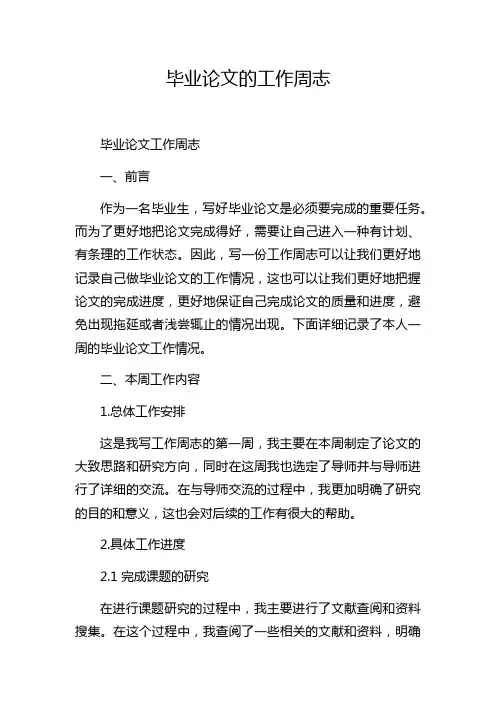 毕业论文的工作周志

毕业论文工作周志

一、前言

作为一名毕业生，写好毕业论文是必须要完成的重要任务。而为了更好地把论文完成得好，需要让自己进入一种有计划、有条理的工作状态。因此，写一份工作周志可以让我们更好地记录自己做毕业论文的工作情况，这也可以让我们更好地把握论文的完成进度，更好地保证自己完成论文的质量和进度，避免出现拖延或者浅尝辄止的情况出现。下面详细记录了本人一周的毕业论文工作情况。

二、本周工作内容

1.总体工作安排

这是我写工作周志的第一周，我主要在本周制定了论文的大致思路和研究方向，同时在这周我也选定了导师并与导师进行了详细的交流。在与导师交流的过程中，我更加明确了研究的目的和意义，这也会对后续的工作有很大的帮助。

2.具体工作进度

2.1 完成课题的研究

在进行课题研究的过程中，我主要进行了文献查阅和资料搜集。在这个过程中，我查阅了一些相关的文献和资料，明确